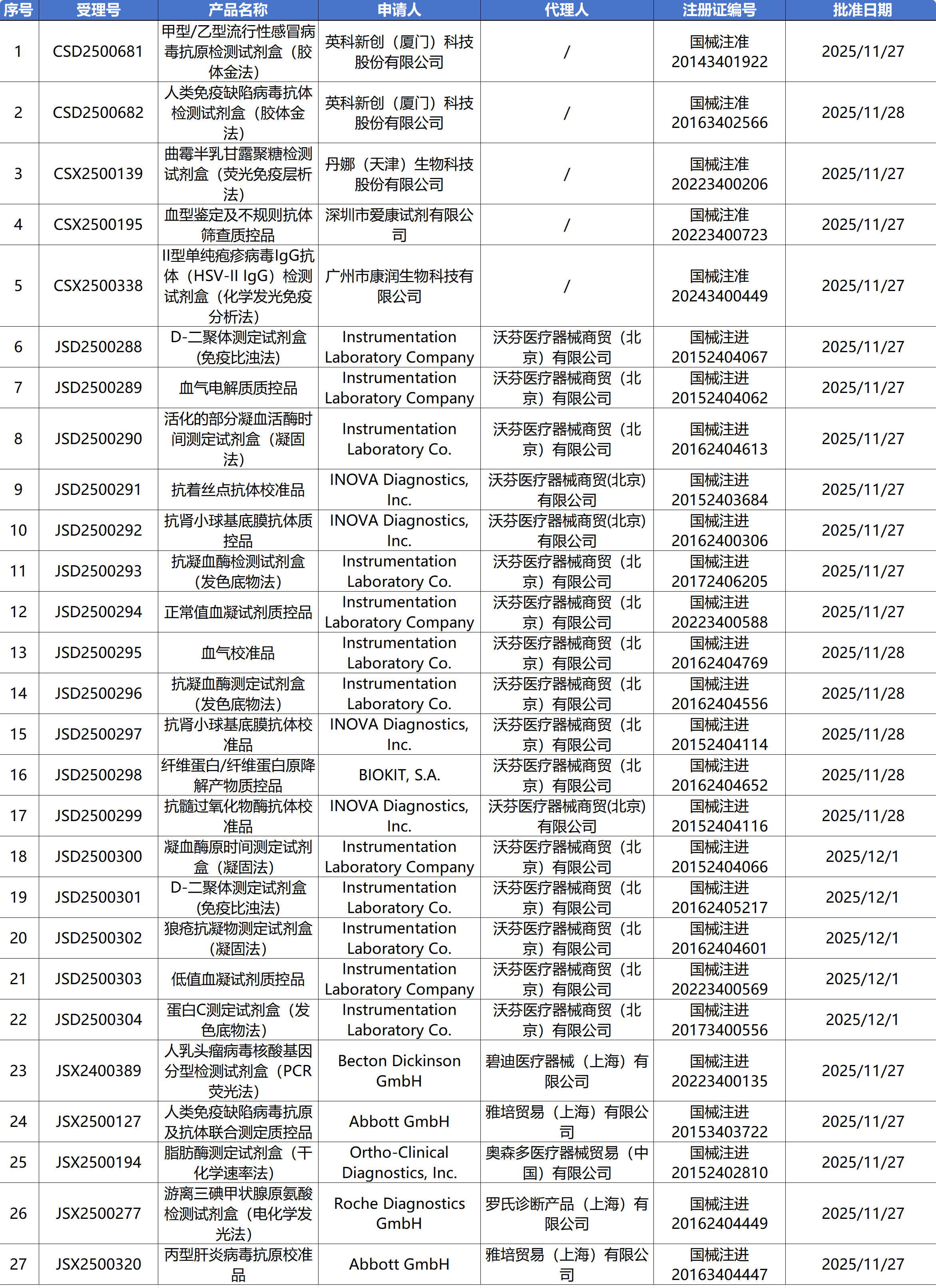 | 序号 | 受理号 | 产品名称 | 申请人 | 代理人 | 注册证编号 | 批准日期 |
|---|---|---|---|---|---|---|
| 1 | CSD2500681 | 甲型/乙型流行性感冒病毒抗原检测试剂盒（胶体金法） | 英科新创（厦门）科技股份有限公司 | / | 国械注准20143401922 | 2025/11/27 |
| 2 | CSD2500682 | 人类免疫缺陷病毒抗体检测试剂盒（胶体金法） | 英科新创（厦门）科技股份有限公司 | / | 国械注准20163402566 | 2025/11/28 |
| 3 | CSX2500139 | 曲霉半乳甘露聚糖检测试剂盒（荧光免疫层析法） | 丹娜（天津）生物科技股份有限公司 | / | 国械注准20223400206 | 2025/11/27 |
| 4 | CSX2500195 | 血型鉴定及不规则抗体筛查质控品 | 深圳市爱康试剂有限公司 | / | 国械注准20223400723 | 2025/11/27 |
| 5 | CSX2500338 | II型单纯疱疹病毒IgG抗体（HSV-II IgG）检测试剂盒（化学发光免疫分析法） | 广州市康润生物科技有限公司 | / | 国械注准20243400449 | 2025/11/27 |
| 6 | JSD2500288 | D-二聚体测定试剂盒(免疫比浊法) | Instrumentation Laboratory Company | 沃芬医疗器械商贸（北京）有限公司 | 国械注进20152404067 | 2025/11/27 |
| 7 | JSD2500289 | 血气电解质质控品 | Instrumentation Laboratory Company | 沃芬医疗器械商贸（北京）有限公司 | 国械注进20152404062 | 2025/11/27 |
| 8 | JSD2500290 | 活化的部分凝血活酶时间测定试剂盒（凝固法） | Instrumentation Laboratory Co. | 沃芬医疗器械商贸（北京）有限公司 | 国械注进20162404613 | 2025/11/27 |
| 9 | JSD2500291 | 抗着丝点抗体校准品 | INOVA Diagnostics, Inc. | 沃芬医疗器械商贸(北京)有限公司 | 国械注进20152403684 | 2025/11/27 |
| 10 | JSD2500292 | 抗肾小球基底膜抗体质控品 | INOVA Diagnostics, Inc. | 沃芬医疗器械商贸(北京)有限公司 | 国械注进20162400306 | 2025/11/27 |
| 11 | JSD2500293 | 抗凝血酶检测试剂盒(发色底物法) | Instrumentation Laboratory Co. | 沃芬医疗器械商贸（北京）有限公司 | 国械注进20172406205 | 2025/11/27 |
| 12 | JSD2500294 | 正常值血凝试剂质控品 | Instrumentation Laboratory Company | 沃芬医疗器械商贸（北京）有限公司 | 国械注进20223400588 | 2025/11/27 |
| 13 | JSD2500295 | 血气校准品 | Instrumentation Laboratory Co. | 沃芬医疗器械商贸（北京）有限公司 | 国械注进20162404769 | 2025/11/28 |
| 14 | JSD2500296 | 抗凝血酶测定试剂盒(发色底物法) | Instrumentation Laboratory Co. | 沃芬医疗器械商贸（北京）有限公司 | 国械注进20162404556 | 2025/11/28 |
| 15 | JSD2500297 | 抗肾小球基底膜抗体校准品 | INOVA Diagnostics, Inc. | 沃芬医疗器械商贸（北京）有限公司 | 国械注进20152404114 | 2025/11/28 |
| 16 | JSD2500298 | 纤维蛋白/纤维蛋白原降解产物质控品 | BIOKIT, S.A. | 沃芬医疗器械商贸（北京）有限公司 | 国械注进20162404652 | 2025/11/28 |
| 17 | JSD2500299 | 抗髓过氧化物酶抗体校准品 | INOVA Diagnostics, Inc. | 沃芬医疗器械商贸(北京)有限公司 | 国械注进20152404116 | 2025/11/28 |
| 18 | JSD2500300 | 凝血酶原时间测定试剂盒（凝固法） | Instrumentation Laboratory Company | 沃芬医疗器械商贸（北京）有限公司 | 国械注进20152404066 | 2025/12/1 |
| 19 | JSD2500301 | D-二聚体测定试剂盒(免疫比浊法) | Instrumentation Laboratory Co. | 沃芬医疗器械商贸（北京）有限公司 | 国械注进20162405217 | 2025/12/1 |
| 20 | JSD2500302 | 狼疮抗凝物测定试剂盒(凝固法) | Instrumentation Laboratory Co. | 沃芬医疗器械商贸（北京）有限公司 | 国械注进20162404601 | 2025/12/1 |
| 21 | JSD2500303 | 低值血凝试剂质控品 | Instrumentation Laboratory Company | 沃芬医疗器械商贸（北京）有限公司 | 国械注进20223400569 | 2025/12/1 |
| 22 | JSD2500304 | 蛋白C测定试剂盒（发色底物法） | Instrumentation Laboratory Co. | 沃芬医疗器械商贸（北京）有限公司 | 国械注进20173400556 | 2025/12/1 |
| 23 | JSX2400389 | 人乳头瘤病毒核酸基因分型检测试剂盒（PCR荧光法） | Becton Dickinson GmbH | 碧迪医疗器械（上海）有限公司 | 国械注进20223400135 | 2025/11/27 |
| 24 | JSX2500127 | 人类免疫缺陷病毒抗原及抗体联合测定质控品 | Abbott GmbH | 雅培贸易（上海）有限公司 | 国械注进20153403722 | 2025/11/27 |
| 25 | JSX2500194 | 脂肪酶测定试剂盒（干化学速率法） | Ortho-Clinical Diagnostics, Inc. | 奥森多医疗器械贸易（中国）有限公司 | 国械注进20152402810 | 2025/11/27 |
| 26 | JSX2500277 | 游离三碘甲状腺原氨酸检测试剂盒（电化学发光法） | Roche Diagnostics GmbH | 罗氏诊断产品（上海）有限公司 | 国械注进20162404449 | 2025/11/27 |
| 27 | JSX2500320 | 丙型肝炎病毒抗原校准品 | Abbott GmbH | 雅培贸易（上海）有限公司 | 国械注进20163404447 | 2025/11/27 |